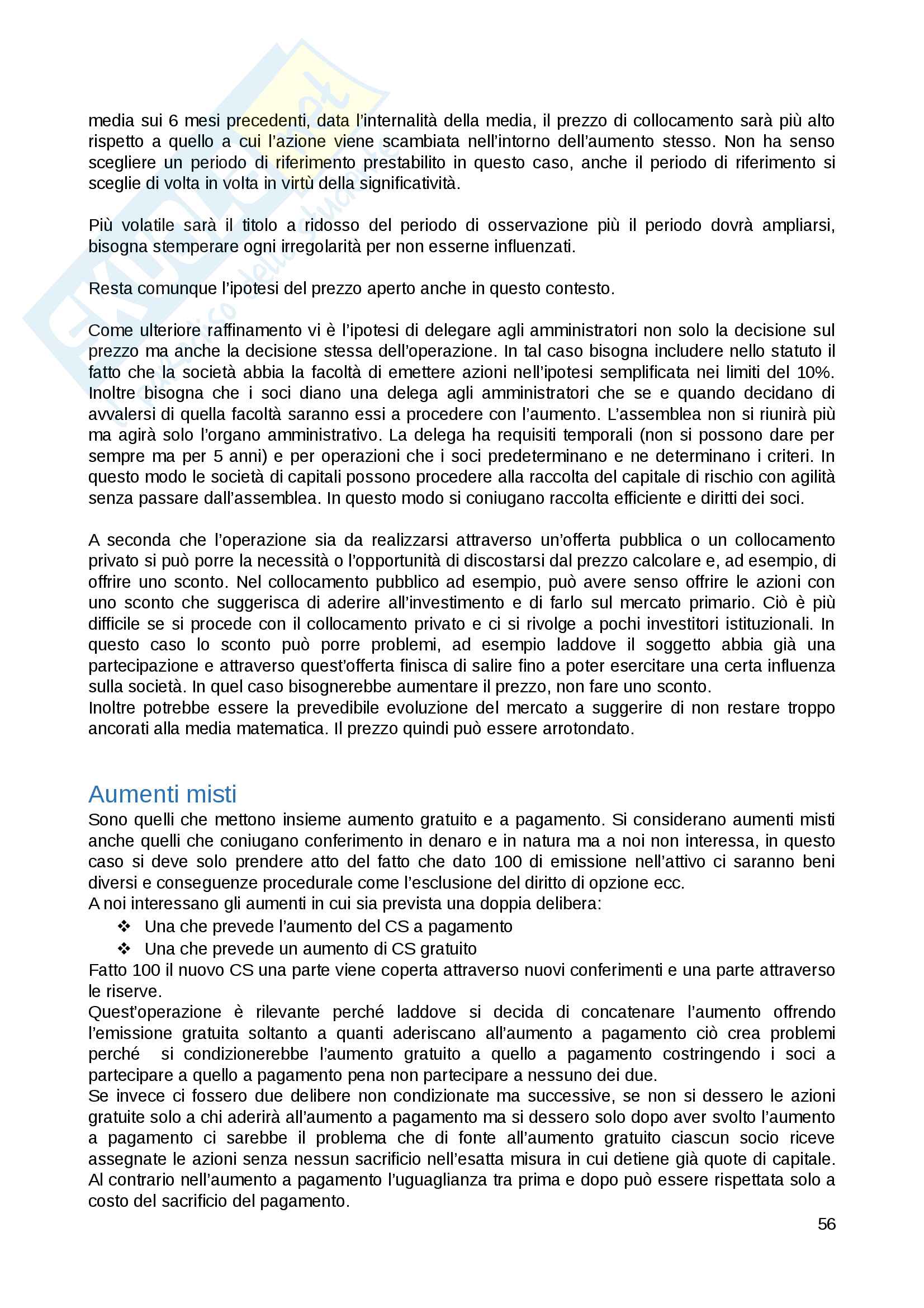 media sui 6 mesi precedenti, data l'internalità della media, il prezzo di collocamento sarà più alto rispetto a quello a cui l'azione viene scambiata nell'intorno dell'aumento stesso. Non ha senso scegliere un periodo di riferimento prestabilito in questo caso, anche il periodo di riferimento si sceglie di volta in volta in virtù della significatività.

Più volatile sarà il titolo a ridosso del periodo di osservazione più il periodo dovrà ampliarsi, bisogna stemperare ogni irregolarità per non esserne influenzati.

Resta comunque l'ipotesi del prezzo aperto anche in questo contesto.

Come ulteriore raffinamento vi è l'ipotesi di delegare agli amministratori non solo la decisione sul prezzo ma anche la decisione stessa dell'operazione. In tal caso bisogna includere nello statuto il fatto che la società abbia la facoltà di emettere azioni nell'ipotesi semplificata nei limiti del 10%. Inoltre bisogna che i soci diano una delega agli amministratori che se e quando decidano di avvalersi di quella facoltà saranno essi a procedere con l'aumento. L'assemblea non si riunirà più ma agirà solo l'organo amministrativo. La delega ha requisiti temporali (non si possono dare per sempre ma per 5 anni) e per operazioni che i soci predeterminano e ne determinano i criteri. In questo modo le società di capitali possono procedere alla raccolta del capitale di rischio con agilità senza passare dall'assemblea. In questo modo si coniugano raccolta efficiente e diritti dei soci.

A seconda che l'operazione sia da realizzarsi attraverso un'offerta pubblica o un collocamento privato si può porre la necessità o l'opportunità di discostarsi dal prezzo calcolare e, ad esempio, di offrire uno sconto. Nel collocamento pubblico ad esempio, può avere senso offrire le azioni con uno sconto che suggerisca di aderire all'investimento e di farlo sul mercato primario. Ciò è più difficile se si procede con il collocamento privato e ci si rivolge a pochi investitori istituzionali. In questo caso lo sconto può porre problemi, ad esempio laddove il soggetto abbia già una partecipazione e attraverso quest'offerta finisca di salire fino a poter esercitare una certa influenza sulla società. In quel caso bisognerebbe aumentare il prezzo, non fare uno sconto.
Inoltre potrebbe essere la prevedibile evoluzione del mercato a suggerire di non restare troppo ancorati alla media matematica. Il prezzo quindi può essere arrotondato.

Aumenti misti
Sono quelli che mettono insieme aumento gratuito e a pagamento. Si considerano aumenti misti anche quelli che coniugano conferimento in denaro e in natura ma a noi non interessa, in questo caso si deve solo prendere atto del fatto che dato 100 di emissione nell'attivo ci saranno beni diversi e conseguenze procedurale come l'esclusione del diritto di opzione ecc.
A noi interessano gli aumenti in cui sia prevista una doppia delibera:
❖ Una che prevede l'aumento del CS a pagamento
❖ Una che prevede un aumento di CS gratuito
Fatto 100 il nuovo CS una parte viene coperta attraverso nuovi conferimenti e una parte attraverso le riserve.
Quest'operazione è rilevante perché laddove si decida di concatenare l'aumento offrendo l'emissione gratuita soltanto a quanti aderiscano all'aumento a pagamento ciò crea problemi perché si condizionerebbe l'aumento gratuito a quello a pagamento costringendo i soci a partecipare a quello a pagamento pena non partecipare a nessuno dei due.
Se invece ci fossero due delibere non condizionate ma successive, se non si dessero le azioni gratuite solo a chi aderirà all'aumento a pagamento ma si dessero solo dopo aver svolto l'aumento a pagamento ci sarebbe il problema che di fonte all'aumento gratuito ciascun socio riceve assegnate le azioni senza nessun sacrificio nell'esatta misura in cui detiene già quote di capitale. Al contrario nell'aumento a pagamento l'uguaglianza tra prima e dopo può essere rispettata solo a costo del sacrificio del pagamento.

56